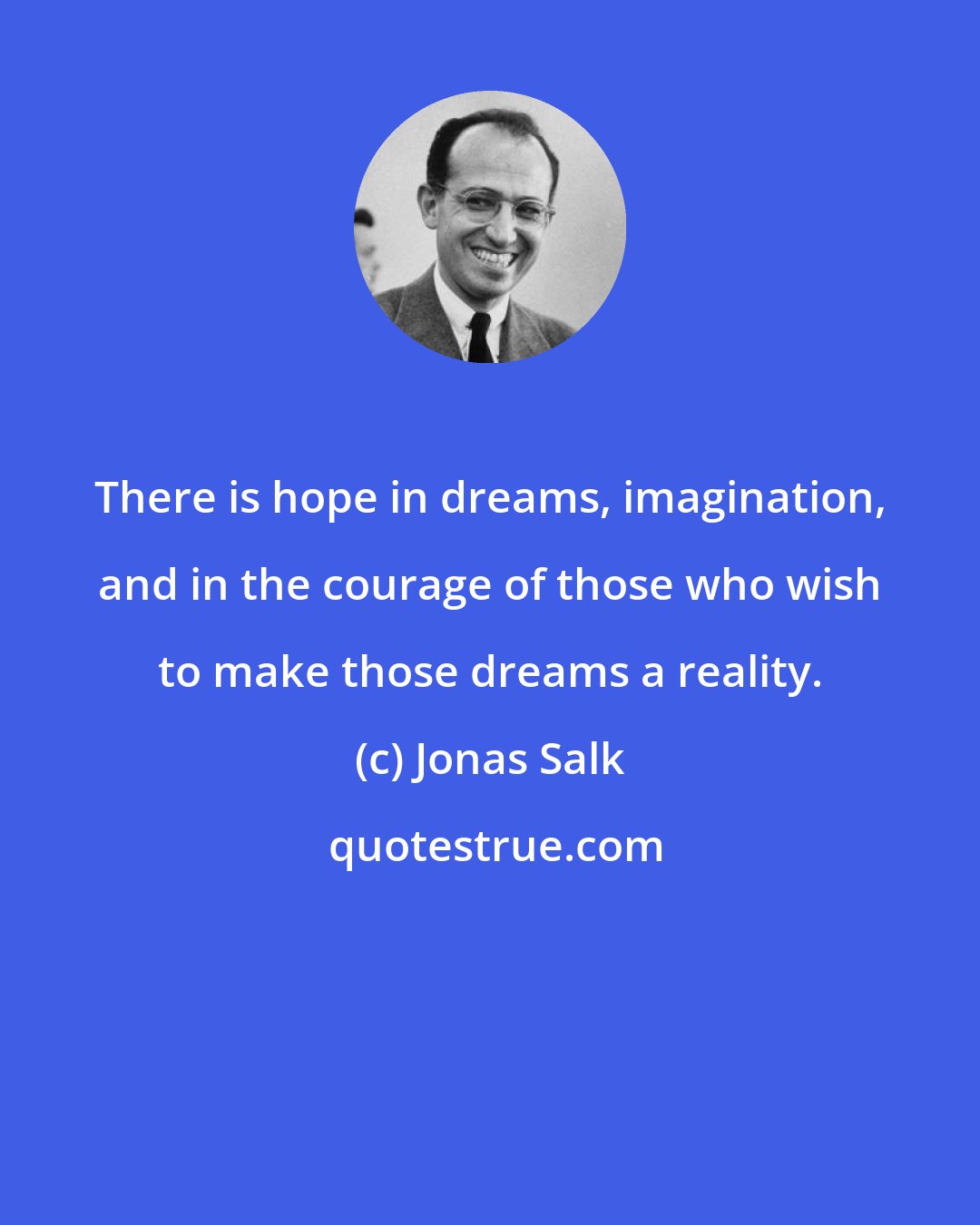 There is hope in dreams, imagination, and in the courage of those who wish to make those dreams a reality.

(c) Jonas Salk

quotestrue.com